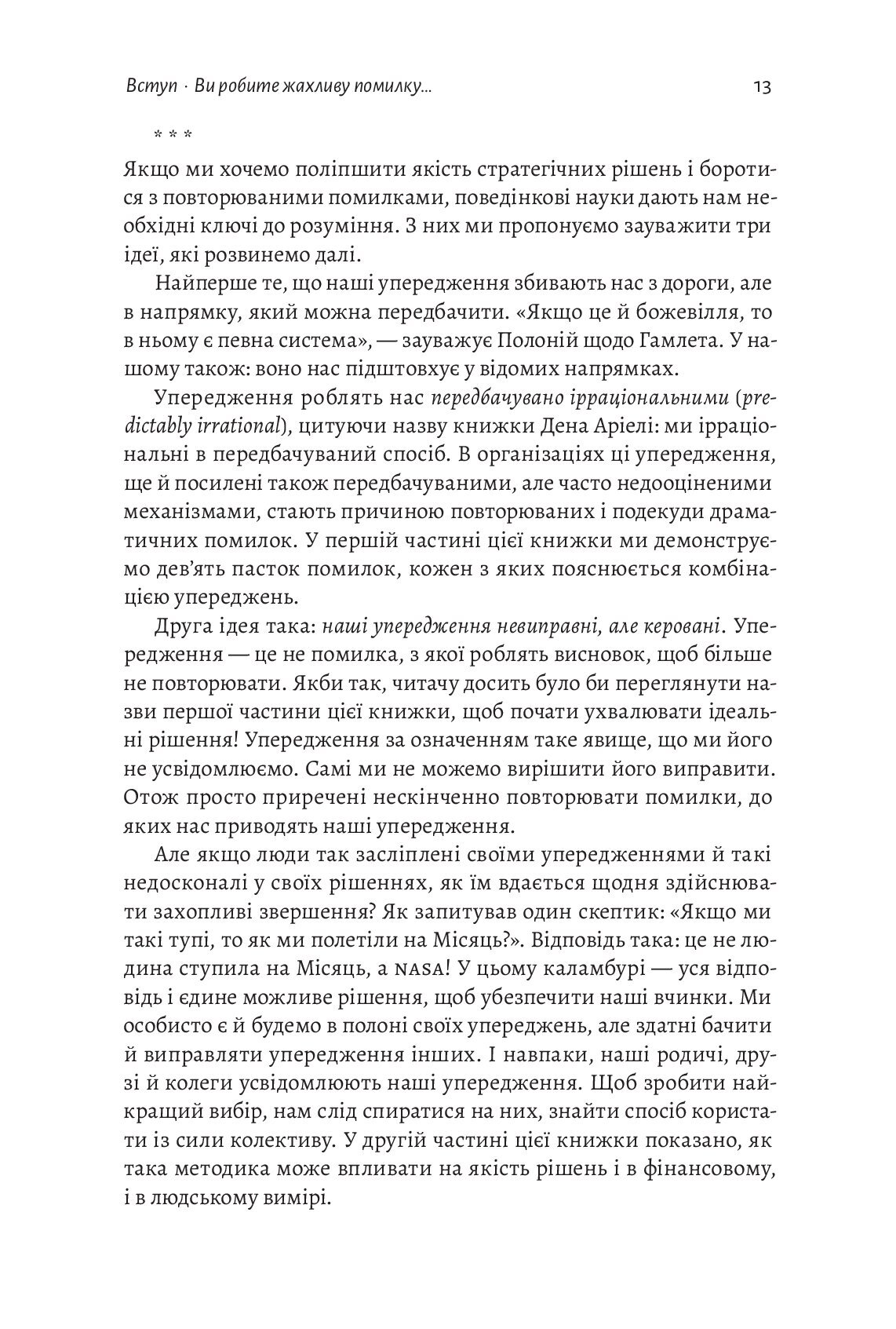 Вступ · Ви робите жахливу помилку...

13

* * *

Якщо ми хочемо поліпшити якість стратегічних рішень і боротися з повторюваними помилками, поведінкові науки дають нам необхідні ключі до розуміння. З них ми пропонуємо зауважити три ідеї, які розвинемо далі.

Найперше те, що наші упередження збивають нас з дороги, але в напрямку, який можна передбачити. «Якщо це й божевілля, то в ньому є певна система», — зауважує Полоній щодо Гамлета. У нашому також: воно нас підштовхує у відомих напрямках.

Упередження роблять нас передбачувано ірраціональними (predictably irrational), цитуючи назву книжки Дена Аріелі: ми ірраціональні в передбачуваний спосіб. В організаціях ці упередження, ще й посилені також передбачуваними, але часто недооціненими механізмами, стають причиною повторюваних і подекуди драматичних помилок. У першій частині цієї книжки ми демонструємо дев'ять пасток помилок, кожен з яких пояснюється комбінацією упереджень.

Друга ідея така: наші упередження невиправні, але керовані. Упередження — це не помилка, з якої роблять висновок, щоб більше не повторювати. Якби так, читачу досить було би переглянути назви першої частини цієї книжки, щоб почати ухвалювати ідеальні рішення! Упередження за означенням таке явище, що ми його не усвідомлюємо. Самі ми не можемо вирішити його виправити. Отож просто приречені нескінченно повторювати помилки, до яких нас приводять наші упередження.

Але якщо люди так засліплені своїми упередженнями й такі недосконалі у своїх рішеннях, як їм вдається щодня здійснювати захопливі звершення? Як запитував один скептик: «Якщо ми такі тупі, то як ми полетіли на Місяць?». Відповідь така: це не людина ступила на Місяць, а NASA! У цьому каламбурі — уся відповідь і єдине можливе рішення, щоб убезпечити наші вчинки. Ми особисто є й будемо в полоні своїх упереджень, але здатні бачити й виправляти упередження інших. І навпаки, наші родичі, друзі й колеги усвідомлюють наші упередження. Щоб зробити найкращий вибір, нам слід спиратися на них, знайти спосіб користати із сили колективу. У другій частині цієї книжки показано, як така методика може впливати на якість рішень і в фінансовому, і в людському вимірі.